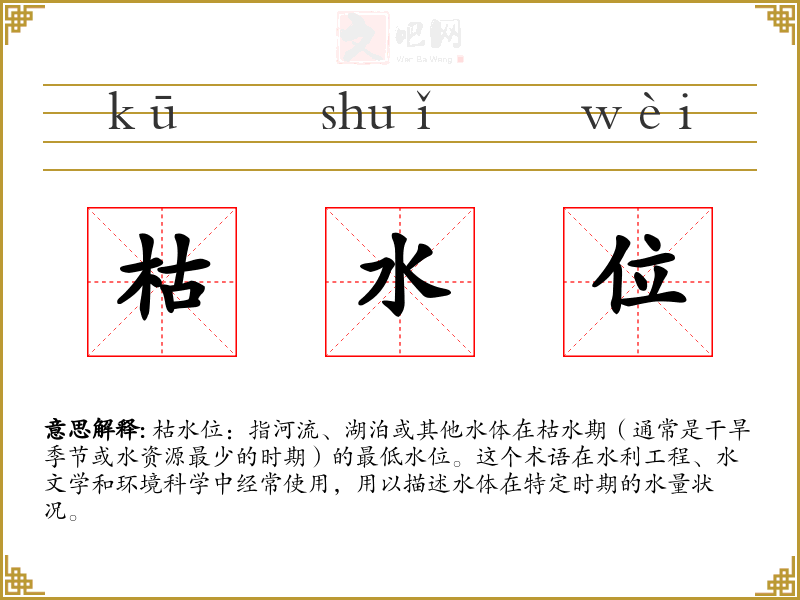 kū shuǐ wèi

枯 水 位

意思解释: 枯水位：指河流、湖泊或其他水体在枯水期（通常是干旱季节或水资源最少的时期）的最低水位。这个术语在水利工程、水文学和环境科学中经常使用，用以描述水体在特定时期的水量状况。

文吧网
Wen Ba Wang